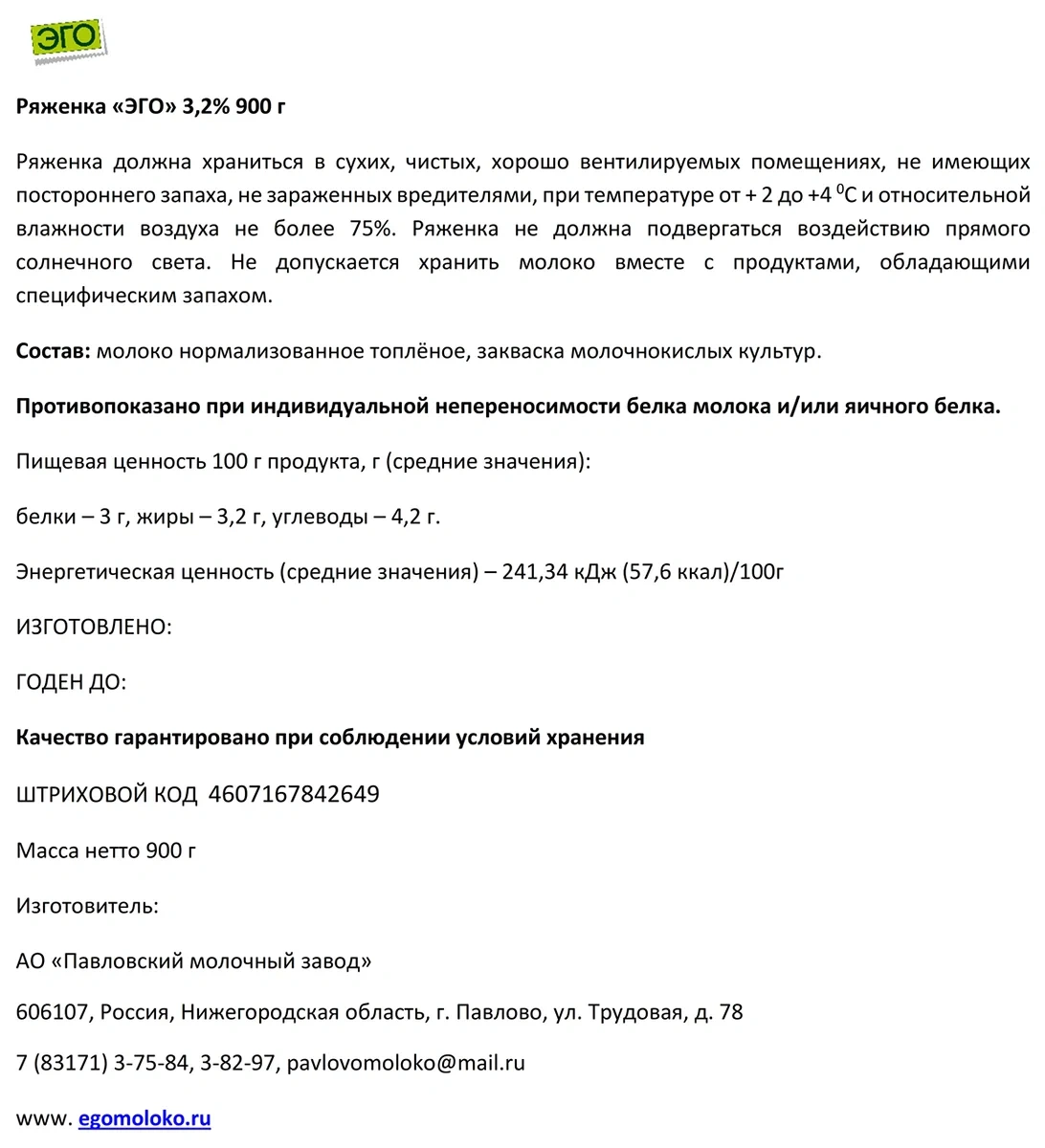 ЭГО

Ряженка «ЭГО» 3,2% 900 г

Ряженка должна храниться в сухих, чистых, хорошо вентилируемых помещениях, не имеющих постороннего запаха, не зараженных вредителями, при температуре от + 2 до +4 $^{0}$С и относительной влажности воздуха не более 75%. Ряженка не должна подвергаться воздействию прямого солнечного света. Не допускается хранить молоко вместе с продуктами, обладающими специфическим запахом.

Состав: молоко нормализованное топлёное, закваска молочнокислых культур.

Противопоказано при индивидуальной непереносимости белка молока и/или яичного белка.

Пищевая ценность 100 г продукта, г (средние значения):

белки – 3 г, жиры – 3,2 г, углеводы – 4,2 г.

Энергетическая ценность (средние значения) – 241,34 кДж (57,6 ккал)/100г

ИЗГОТОВЛЕНО:

ГОДЕН ДО:

Качество гарантировано при соблюдении условий хранения

ШТРИХОВОЙ КОД 4607167842649

Масса нетто 900 г

Изготовитель:

АО «Павловский молочный завод»

606107, Россия, Нижегородская область, г. Павлово, ул. Трудовая, д. 78

7 (83171) 3-75-84, 3-82-97, pavlovomoloko@mail.ru

www. egomoloko.ru